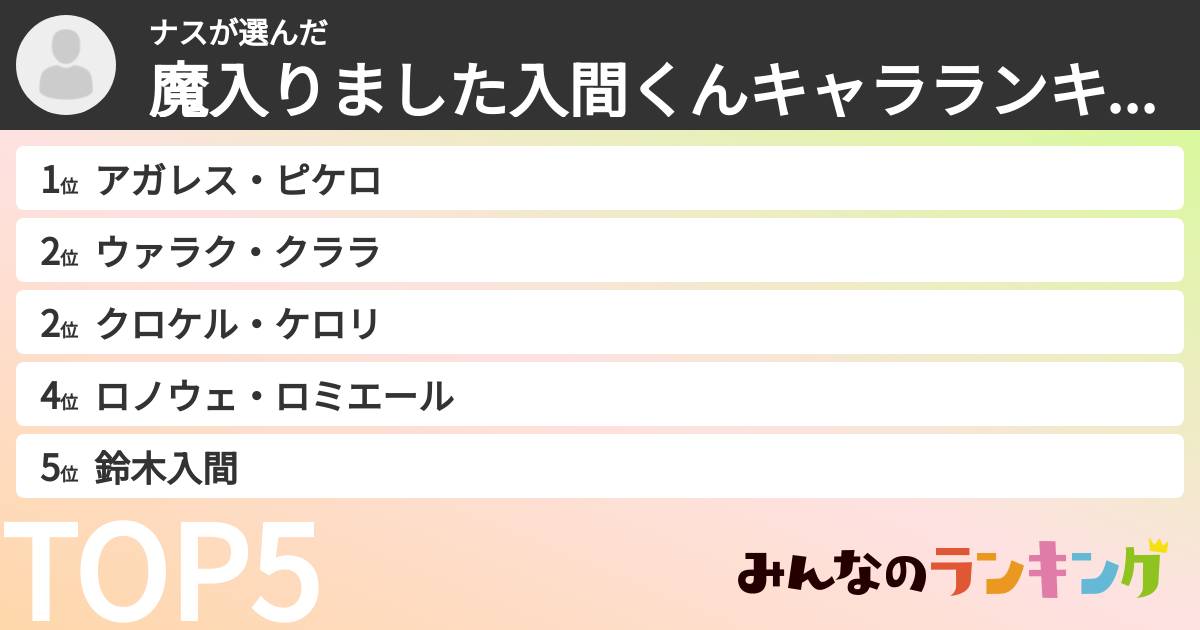 ナスが選んだ
魔入りました入間くんキャラランキ...

1位 アガレス・ピケロ
2位 ウァラク・クララ
2位 クロケル・ケロリ
4位 ロノウェ・ロミエール
5位 鈴木入間

TOP5

みんなのランキング